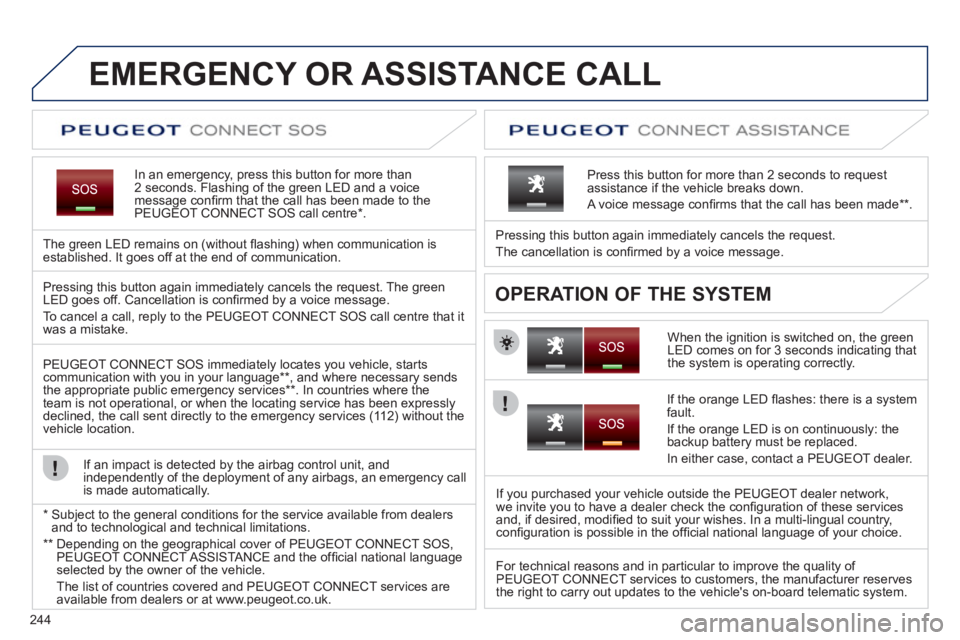 EMERGENCY OR ASSISTANCE CALL

PEUGEOT CONNECT SOS

SOS

In an emergency, press this button for more than 2 seconds. Flashing of the green LED and a voice message confirm that the call has been made to the PEUGEOT CONNECT SOS call centre*.

The green LED remains on (without flashing) when communication is established. It goes off at the end of communication.

Pressing this button again immediately cancels the request. The green LED goes off. Cancellation is confirmed by a voice message.

To cancel a call, reply to the PEUGEOT CONNECT SOS call centre that it was a mistake.

PEUGEOT CONNECT SOS immediately locates you vehicle, starts communication with you in your language**, and where necessary sends the appropriate public emergency services**. In countries where the team is not operational, or when the locating service has been expressly declined, the call sent directly to the emergency services (112) without the vehicle location.

If an impact is detected by the airbag control unit, and independently of the deployment of any airbags, an emergency call is made automatically.

* Subject to the general conditions for the service available from dealers and to technological and technical limitations.

** Depending on the geographical cover of PEUGEOT CONNECT SOS, PEUGEOT CONNECT ASSISTANCE and the official national language selected by the owner of the vehicle.

The list of countries covered and PEUGEOT CONNECT services are available from dealers or at www.peugeot.co.uk.

PEUGEOT CONNECT ASSISTANCE

Press this button for more than 2 seconds to request assistance if the vehicle breaks down.

A voice message confirms that the call has been made**.

Pressing this button again immediately cancels the request.

The cancellation is confirmed by a voice message.

OPERATION OF THE SYSTEM

SOS

When the ignition is switched on, the green LED comes on for 3 seconds indicating that the system is operating correctly.

SOS

If the orange LED flashes: there is a system fault.

If the orange LED is on continuously: the backup battery must be replaced.

In either case, contact a PEUGEOT dealer.

If you purchased your vehicle outside the PEUGEOT dealer network, we invite you to have a dealer check the configuration of these services and, if desired, modified to suit your wishes. In a multi-lingual country, configuration is possible in the official national language of your choice.

For technical reasons and in particular to improve the quality of PEUGEOT CONNECT services to customers, the manufacturer reserves the right to carry out updates to the vehicle's on-board telematic system.

244

carmanualsonline.info